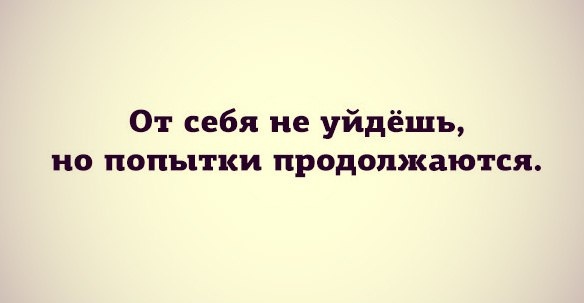 От себя не уйдёшь,
но попытки продолжаются.